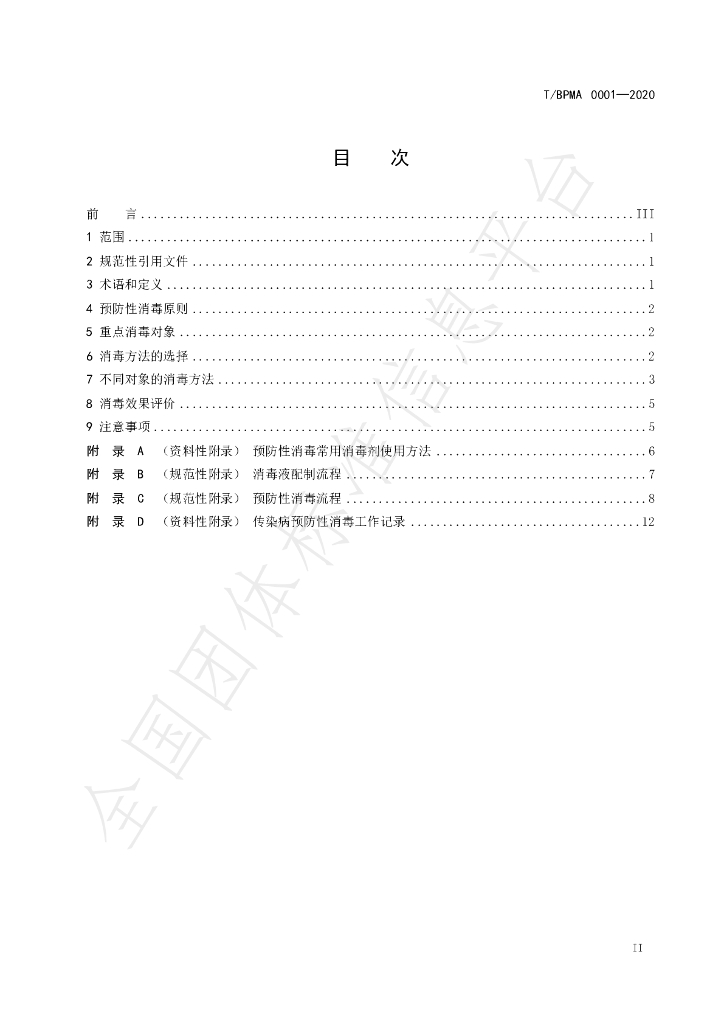 T/BPMA 0001—2020

目 次

前 言 III
1 范围 1
2 规范性引用文件 1
3 术语和定义 1
4 预防性消毒原则 2
5 重点消毒对象 2
6 消毒方法的选择 2
7 不同对象的消毒方法 3
8 消毒效果评价 5
9 注意事项 5
附 录 A （资料性附录） 预防性消毒常用消毒剂使用方法 6
附 录 B （规范性附录） 消毒液配制流程 7
附 录 C （规范性附录） 预防性消毒流程 8
附 录 D （资料性附录） 传染病预防性消毒工作记录 12

II

全国团体标准信息平台